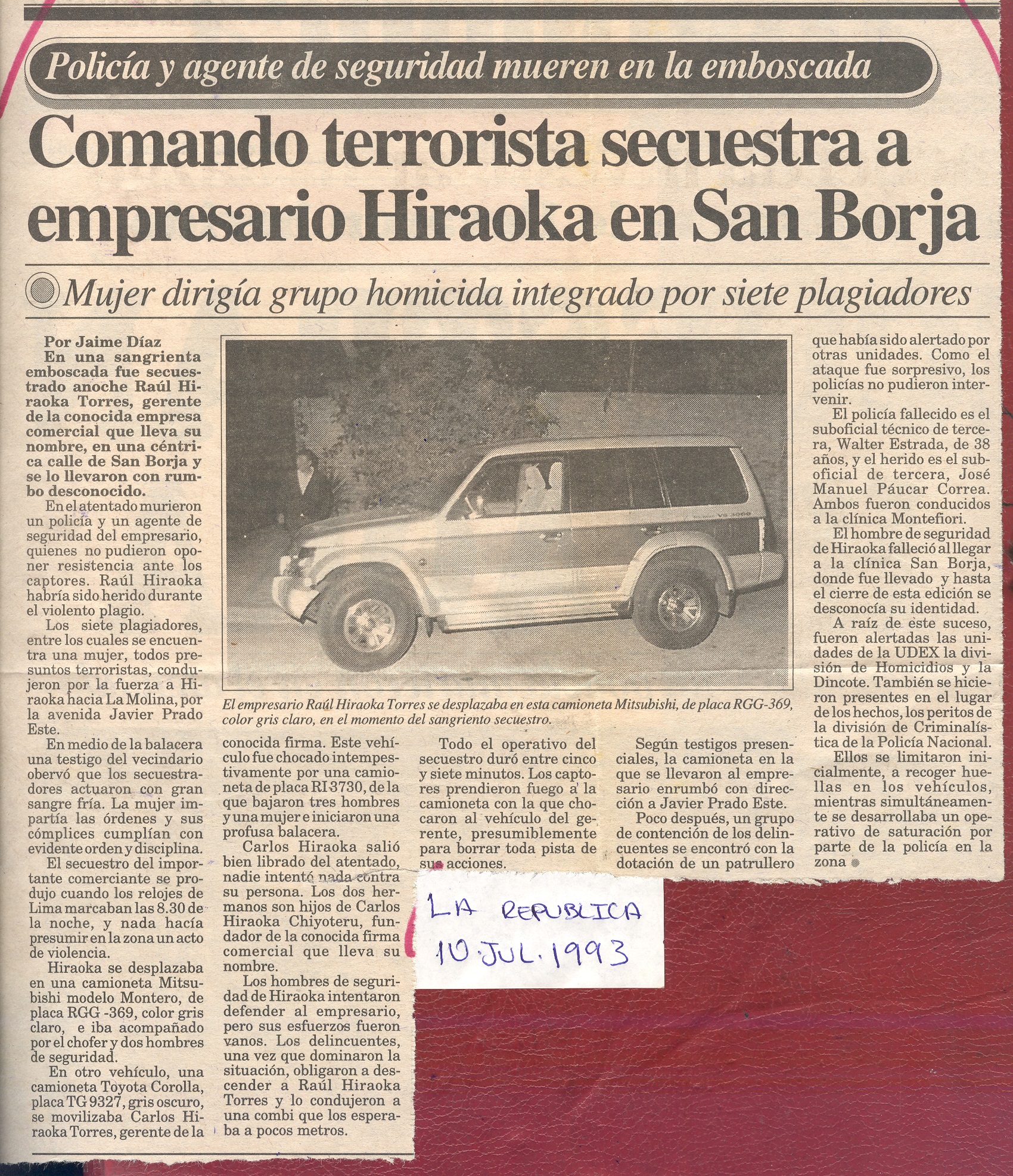 Policía y agente de seguridad mueren en la emboscada

Comando terrorista secuestra a empresario Hiraoka en San Borja

Mujer dirigía grupo homicida integrado por siete plagiadores

Por Jaime Díaz

En una sangrienta emboscada fue secuestrado anoche Raúl Hiraoka Torres, gerente de la conocida empresa comercial que lleva su nombre, en una céntrica calle de San Borja y se lo llevaron con rumbo desconocido.

En el atentado murieron un policía y un agente de seguridad del empresario, quienes no pudieron oponer resistencia ante los captores. Raúl Hiraoka habría sido herido durante el violento plagio.

Los siete plagiadores, entre los cuales se encuentra una mujer, todos presuntos terroristas, condujeron por la fuerza a Hiraoka hacia La Molina, por la avenida Javier Prado Este.

En medio de la balacera una testigo del vecindario obervó que los secuestradores actuaron con gran sangre fría. La mujer impartía las órdenes y sus cómplices cumplían con evidente orden y disciplina.

El secuestro del importante comerciante se produjo cuando los relojes de Lima marcaban las 8.30 de la noche, y nada hacía presumir en la zona un acto de violencia.

Hiraoka se desplazaba en una camioneta Mitsubishi modelo Montero, de placa RGG -369, color gris claro, e iba acompañado por el chofer y dos hombres de seguridad.

En otro vehículo, una camioneta Toyota Corolla, placa TG 9327, gris oscuro, se movilizaba Carlos Hiraoka Torres, gerente de la conocida firma. Este vehículo fue chocado intempestivamente por una camioneta de placa RI 3730, de la que bajaron tres hombres y una mujer e iniciaron una profusa balacera.

Carlos Hiraoka salió bien librado del atentado, nadie intentó nada contra su persona. Los dos hermanos son hijos de Carlos Hiraoka Chiyoteru, fundador de la conocida firma comercial que lleva su nombre.

Los hombres de seguridad de Hiraoka intentaron defender al empresario, pero sus esfuerzos fueron vanos. Los delincuentes, una vez que dominaron la situación, obligaron a descender a Raúl Hiraoka Torres y lo condujeron a una combi que los esperaba a pocos metros.

El empresario Raúl Hiraoka Torres se desplazaba en esta camioneta Mitsubishi, de placa RGG-369, color gris claro, en el momento del sangriento secuestro.

Todo el operativo del secuestro duró entre cinco y siete minutos. Los captores prendieron fuego a la camioneta con la que chocaron al vehículo del gerente, presumiblemente para borrar toda pista de sus acciones.

Según testigos presenciales, la camioneta en la que se llevaron al empresario enrumbó con dirección a Javier Prado Este.

Poco después, un grupo de contención de los delincuentes se encontró con la dotación de un patrullero que había sido alertado por otras unidades. Como el ataque fue sorpresivo, los policías no pudieron intervenir.

El policía fallecido es el suboficial técnico de tercera, Walter Estrada, de 38 años, y el herido es el suboficial de tercera, José Manuel Páucar Correa. Ambos fueron conducidos a la clínica Montefiori.

El hombre de seguridad de Hiraoka falleció al llegar a la clínica San Borja, donde fue llevado y hasta el cierre de esta edición se desconocía su identidad.

A raíz de este suceso, fueron alertadas las unidades de la UDEX la división de Homicidios y la Dincote. También se hicieron presentes en el lugar de los hechos, los peritos de la división de Criminalística de la Policía Nacional.

Ellos se limitaron inicialmente, a recoger huellas en los vehículos, mientras simultáneamente se desarrollaba un operativo de saturación por parte de la policía en la zona

LA REPUBLICA
10.JUL.1993